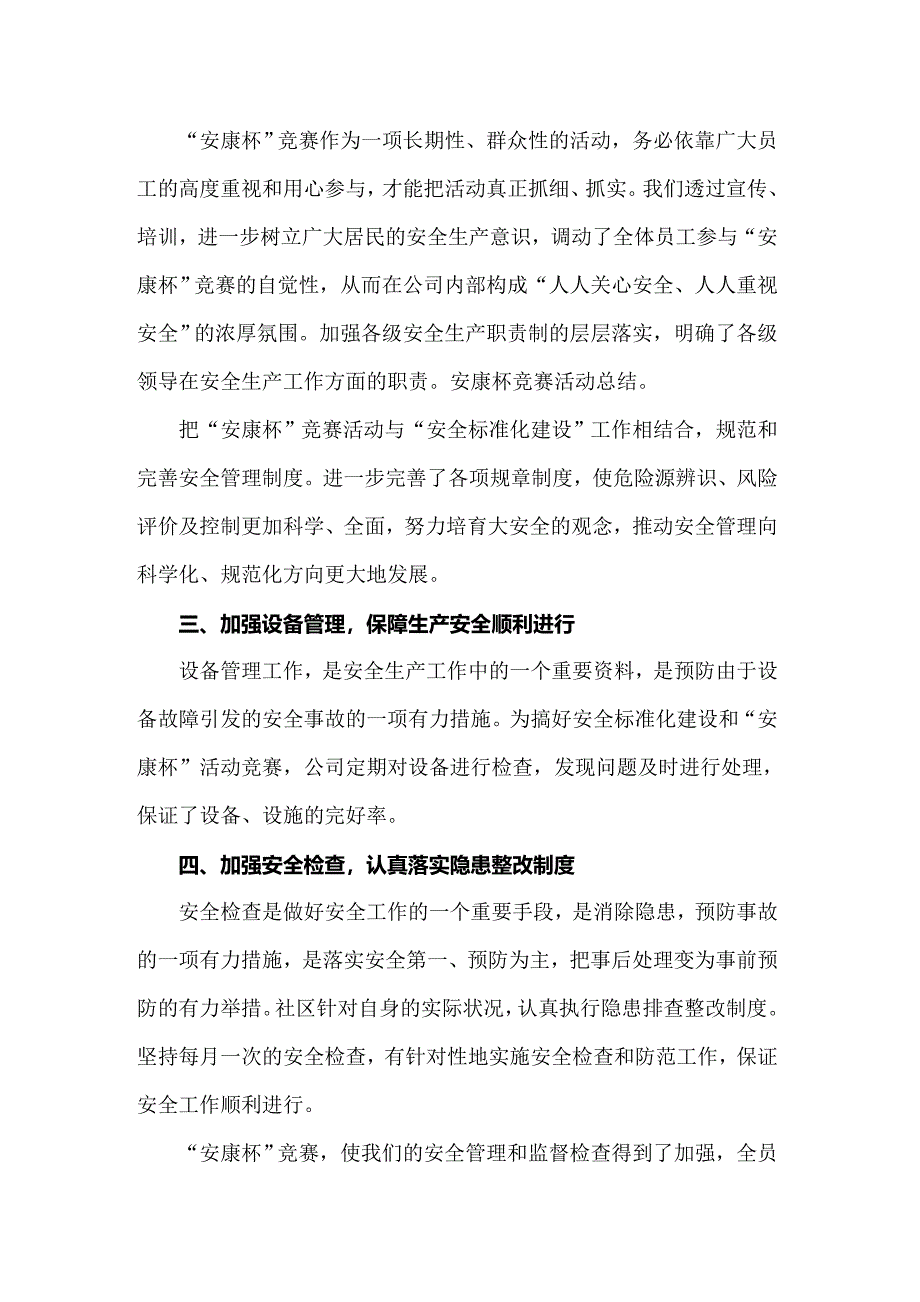 “安康杯”竞赛作为一项长期性、群众性的活动，务必依靠广大员工的高度重视和用心参与，才能把活动真正抓细、抓实。我们透过宣传、培训，进一步树立广大居民的安全生产意识，调动了全体员工参与“安康杯”竞赛的自觉性，从而在公司内部构成“人人关心安全、人人重视安全”的浓厚氛围。加强各级安全生产职责制的层层落实，明确了各级领导在安全生产工作方面的职责。安康杯竞赛活动总结。

把“安康杯”竞赛活动与“安全标准化建设”工作相结合，规范和完善安全管理制度。进一步完善了各项规章制度，使危险源辨识、风险评价及控制更加科学、全面，努力培育大安全的观念，推动安全管理向科学化、规范化方向更大地发展。

三、加强设备管理，保障生产安全顺利进行

设备管理工作，是安全生产工作中的一个重要资料，是预防由于设备故障引发的安全事故的一项有力措施。为搞好安全标准化建设和“安康杯”活动竞赛，公司定期对设备进行检查，发现问题及时进行处理，保证了设备、设施的完好率。

四、加强安全检查，认真落实隐患整改制度

安全检查是做好安全工作的一个重要手段，是消除隐患，预防事故的一项有力措施，是落实安全第一、预防为主，把事后处理变为事前预防的有力举措。社区针对自身的实际状况，认真执行隐患排查整改制度。坚持每月一次的安全检查，有针对性地实施安全检查和防范工作，保证安全工作顺利进行。

“安康杯”竞赛，使我们的安全管理和监督检查得到了加强，全员